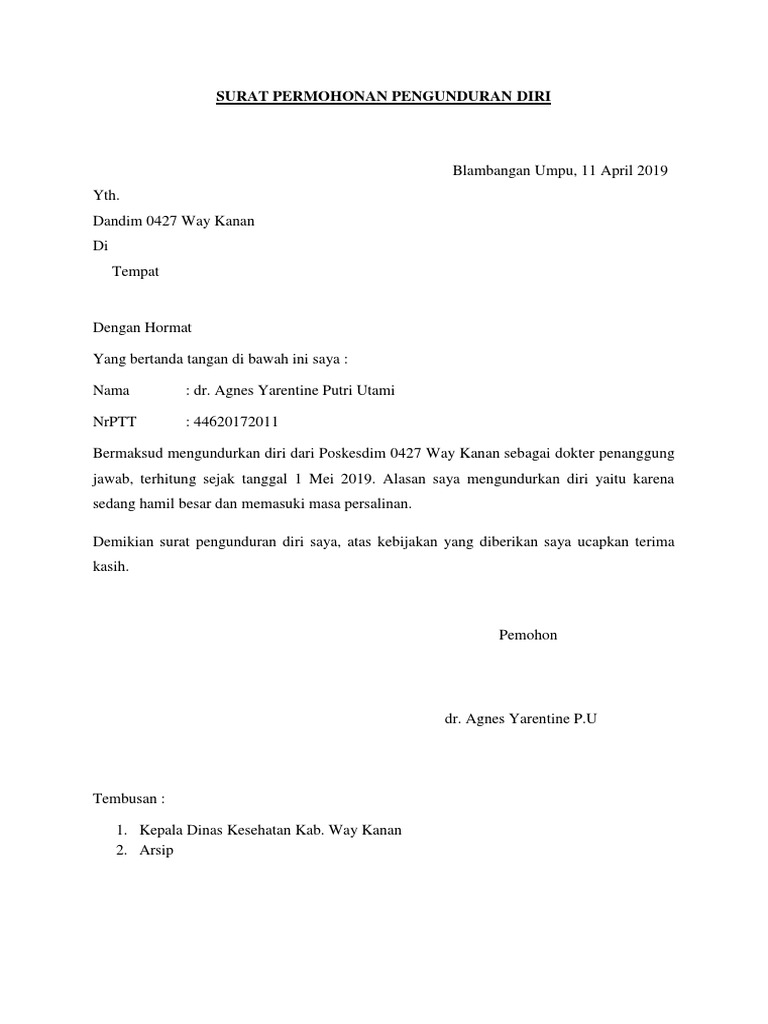 SURAT PERMOHONAN PENGUNDURAN DIRI

Blambangan Umpu, 11 April 2019

Yth.
Dandim 0427 Way Kanan
Di
Tempat

Dengan Hormat

Yang bertanda tangan di bawah ini saya :

Nama : dr. Agnes Yarentine Putri Utami

NrPTT : 44620172011

Bermaksud mengundurkan diri dari Poskesdim 0427 Way Kanan sebagai dokter penanggung jawab, terhitung sejak tanggal 1 Mei 2019. Alasan saya mengundurkan diri yaitu karena sedang hamil besar dan memasuki masa persalinan.

Demikian surat pengunduran diri saya, atas kebijakan yang diberikan saya ucapkan terima kasih.

Pemohon

dr. Agnes Yarentine P.U

Tembusan :

1. Kepala Dinas Kesehatan Kab. Way Kanan
2. Arsip